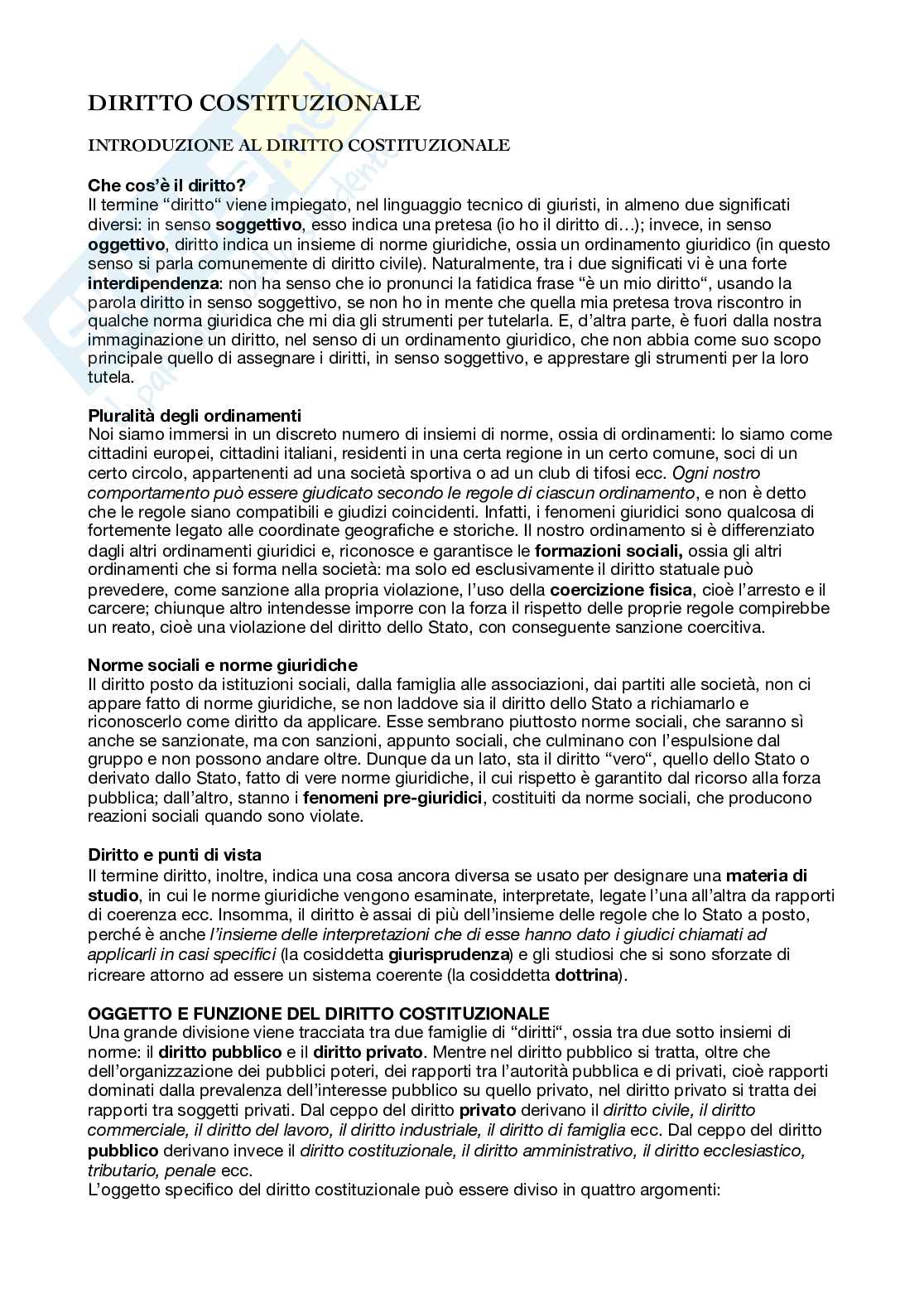 DIRITTO COSTITUZIONALE

INTRODUZIONE AL DIRITTO COSTITUZIONALE

Che cos'è il diritto?
Il termine "diritto" viene impiegato, nel linguaggio tecnico di giuristi, in almeno due significati diversi: in senso soggettivo, esso indica una pretesa (io ho il diritto di…); invece, in senso oggettivo, diritto indica un insieme di norme giuridiche, ossia un ordinamento giuridico (in questo senso si parla comunemente di diritto civile). Naturalmente, tra i due significati vi è una forte interdipendenza: non ha senso che io pronunci la fatidica frase "è un mio diritto", usando la parola diritto in senso soggettivo, se non ho in mente che quella mia pretesa trova riscontro in qualche norma giuridica che mi dia gli strumenti per tutelarla. E, d'altra parte, è fuori dalla nostra immaginazione un diritto, nel senso di un ordinamento giuridico, che non abbia come suo scopo principale quello di assegnare i diritti, in senso soggettivo, e apprestare gli strumenti per la loro tutela.

Pluralità degli ordinamenti
Noi siamo immersi in un discreto numero di insiemi di norme, ossia di ordinamenti: lo siamo come cittadini europei, cittadini italiani, residenti in una certa regione in un certo comune, soci di un certo circolo, appartenenti ad una società sportiva o ad un club di tifosi ecc. Ogni nostro comportamento può essere giudicato secondo le regole di ciascun ordinamento, e non è detto che le regole siano compatibili e giudizi coincidenti. Infatti, i fenomeni giuridici sono qualcosa di fortemente legato alle coordinate geografiche e storiche. Il nostro ordinamento si è differenziato dagli altri ordinamenti giuridici e, riconosce e garantisce le formazioni sociali, ossia gli altri ordinamenti che si forma nella società: ma solo ed esclusivamente il diritto statuale può prevedere, come sanzione alla propria violazione, l'uso della coercizione fisica, cioè l'arresto e il carcere; chiunque altro intendesse imporre con la forza il rispetto delle proprie regole compirebbe un reato, cioè una violazione del diritto dello Stato, con conseguente sanzione coercitiva.

Norme sociali e norme giuridiche
Il diritto posto da istituzioni sociali, dalla famiglia alle associazioni, dai partiti alle società, non ci appare fatto di norme giuridiche, se non laddove sia il diritto dello Stato a richiamarlo e riconoscerlo come diritto da applicare. Esse sembrano piuttosto norme sociali, che saranno sì anche se sanzionate, ma con sanzioni, appunto sociali, che culminano con l'espulsione dal gruppo e non possono andare oltre. Dunque da un lato, sta il diritto "vero", quello dello Stato o derivato dallo Stato, fatto di vere norme giuridiche, il cui rispetto è garantito dal ricorso alla forza pubblica; dall'altro, stanno i fenomeni pre-giuridici, costituiti da norme sociali, che producono reazioni sociali quando sono violate.

Diritto e punti di vista
Il termine diritto, inoltre, indica una cosa ancora diversa se usato per designare una materia di studio, in cui le norme giuridiche vengono esaminate, interpretate, legate l'una all'altra da rapporti di coerenza ecc. Insomma, il diritto è assai di più dell'insieme delle regole che lo Stato a posto, perché è anche l'insieme delle interpretazioni che di esse hanno dato i giudici chiamati ad applicarli in casi specifici (la cosiddetta giurisprudenza) e gli studiosi che si sono sforzate di ricreare attorno ad essere un sistema coerente (la cosiddetta dottrina).

OGGETTO E FUNZIONE DEL DIRITTO COSTITUZIONALE
Una grande divisione viene tracciata tra due famiglie di "diritti", ossia tra due sotto insiemi di norme: il diritto pubblico e il diritto privato. Mentre nel diritto pubblico si tratta, oltre che dell'organizzazione dei pubblici poteri, dei rapporti tra l'autorità pubblica e di privati, cioè rapporti dominati dalla prevalenza dell'interesse pubblico su quello privato, nel diritto privato si tratta dei rapporti tra soggetti privati. Dal ceppo del diritto privato derivano il diritto civile, il diritto commerciale, il diritto del lavoro, il diritto industriale, il diritto di famiglia ecc. Dal ceppo del diritto pubblico derivano invece il diritto costituzionale, il diritto amministrativo, il diritto ecclesiastico, tributario, penale ecc.
L'oggetto specifico del diritto costituzionale può essere diviso in quattro argomenti: